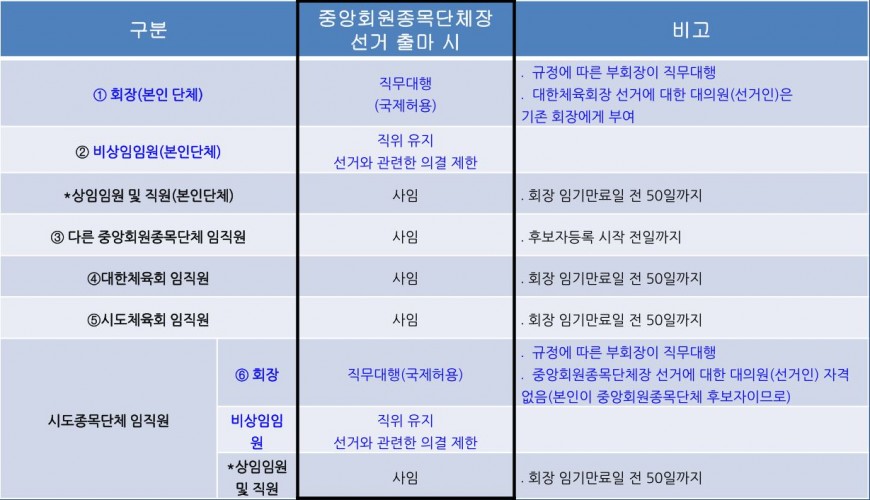 | 구분 | | 중앙회원종목단체장 선거 출마 시 | 비고 |
|---|---|---|---|
| ① 회장(본인 단체) | | 직무대행 (국제허용) | . 규정에 따른 부회장이 직무대행 . 대한체육회장 선거에 대한 대의원(선거인)은 기존 회장에게 부여 |
| ② 비상임임원(본인단체) | | 직위 유지 선거와 관련한 의결 제한 | |
| *상임임원 및 직원(본인단체) | | 사임 | . 회장 임기만료일 전 50일까지 |
| ③ 다른 중앙회원종목단체 임직원 | | 사임 | . 후보자등록 시작 전일까지 |
| ④대한체육회 임직원 | | 사임 | . 회장 임기만료일 전 50일까지 |
| ⑤시도체육회 임직원 | | 사임 | . 회장 임기만료일 전 50일까지 |
| 시도종목단체 임직원 | ⑥ 회장 | 직무대행(국제허용) | . 규정에 따른 부회장이 직무대행 . 중앙회원종목단체장 선거에 대한 대의원(선거인) 자격 없음(본인이 중앙회원종목단체 후보자이므로) |
| | 비상임임원 | 직위 유지 선거와 관련한 의결 제한 | |
| | *상임임원 및 직원 | 사임 | . 회장 임기만료일 전 50일까지 |